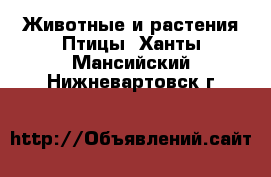 Животные и растения Птицы  Ханты Мансийский Нижневартовск г

http://Объявлений.сайт